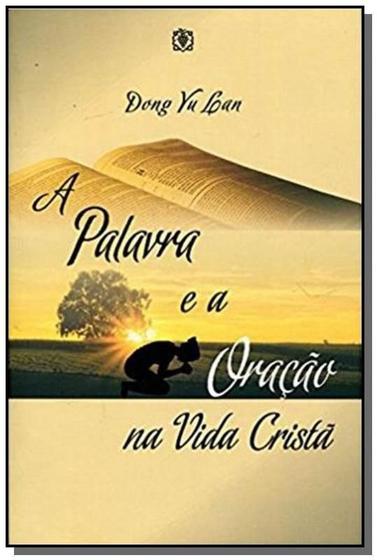 Dong Yu Lan

A Palavra e a Oração na Vida Cristã